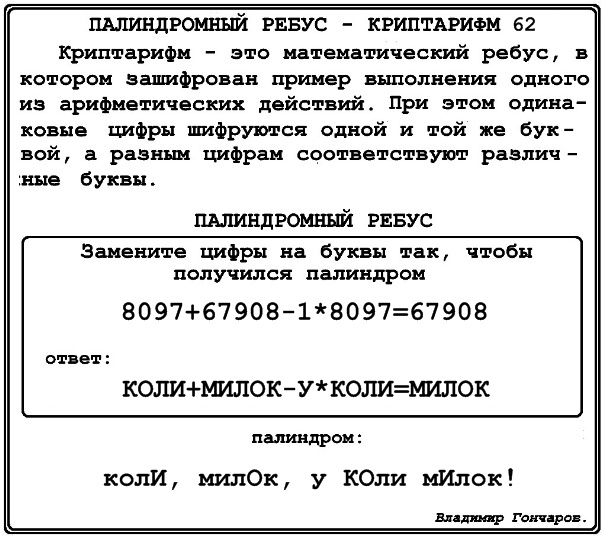 ПАЛИНДРОМНЫЙ РЕБУС - КРИПТАРИФМ 62

Криптарифм - это математический ребус, в котором зашифрован пример выполнения одного из арифметических действий. При этом одинаковые цифры шифруются одной и той же буквой, а разным цифрам соответствуют различные буквы.

ПАЛИНДРОМНЫЙ РЕБУС

Замените цифры на буквы так, чтобы получился палиндром

8097+67908-1*8097=67908

ответ:

КОЛИ+МИЛОК-У*КОЛИ=МИЛОК

палиндром:

колИ, милОк, у КОли мИлок!

Владимир Гончаров.